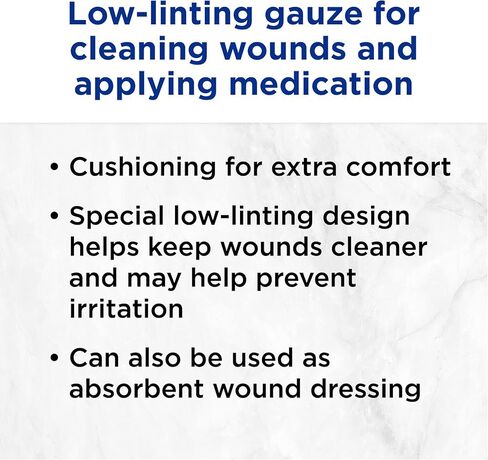 Low-linting gauze for cleaning wounds and applying medication

• Cushioning for extra comfort

• Special low-linting design helps keep wounds cleaner and may help prevent irritation

• Can also be used as absorbent wound dressing